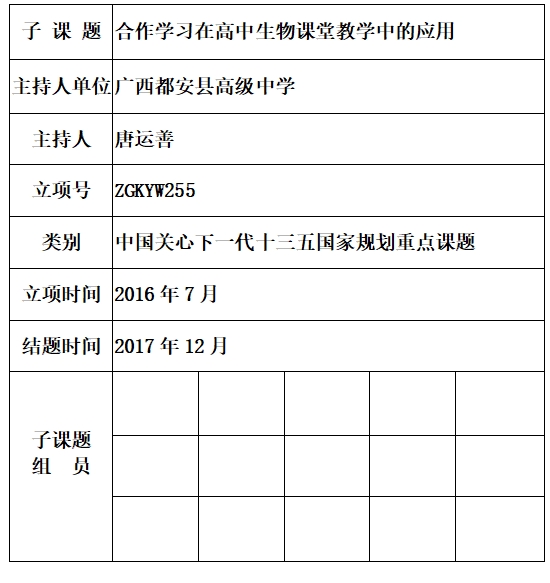 | 子 课 题 | 合作学习在高中生物课堂教学中的应用 | | | | |
|---|---|---|---|---|---|
| 主持人单位 | 广西都安县高级中学 | | | | |
| 主持人 | 唐运善 | | | | |
| 立项号 | ZGKYW255 | | | | |
| 类别 | 中国关心下一代十三五国家规划重点课题 | | | | |
| 立项时间 | 2016 年 7 月 | | | | |
| 结题时间 | 2017 年 12 月 | | | | |
| 子课题 组 员 | | | | | |
| | | | | | |
| | | | | | |